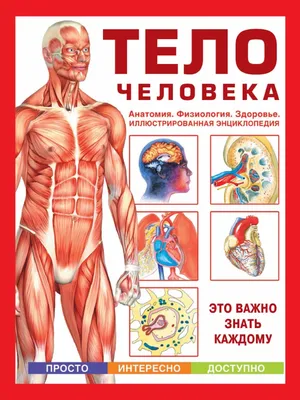 ТЕЛО
ЧЕЛОВЕКА

Анатомия. Физиология. Здоровье.
ИЛЛЮСТРИРОВАННАЯ ЭНЦИКЛОПЕДИЯ

ЭТО ВАЖНО ЗНАТЬ КАЖДОМУ

ПРОСТО ИНТЕРЕСНО ДОСТУПНО